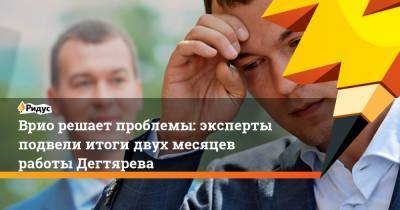 Ридус

Врио решает проблемы: эксперты подвели итоги двух месяцев работы Дегтярева